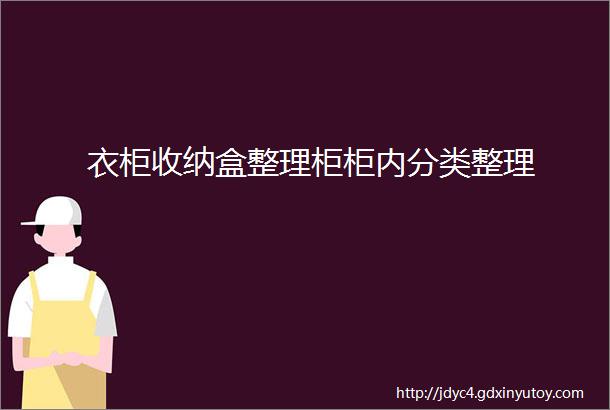 衣柜收纳盒整理柜柜内分类整理

http://jdyc4.gdxinyutoy.com